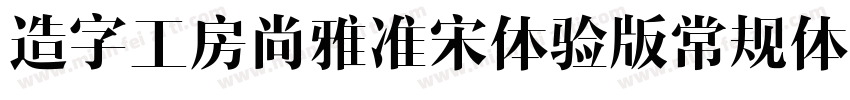 造字工房尚雅准宋体验版常规体